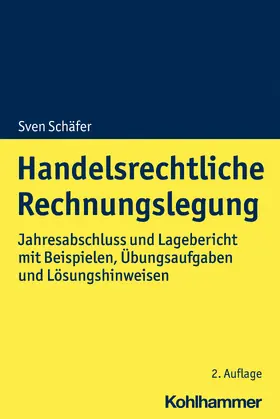 Sven Schäfer

Handelsrechtliche Rechnungslegung

Jahresabschluss und Lagebericht mit Beispielen, Übungsaufgaben und Lösungshinweisen

2. Auflage

Kohlhammer